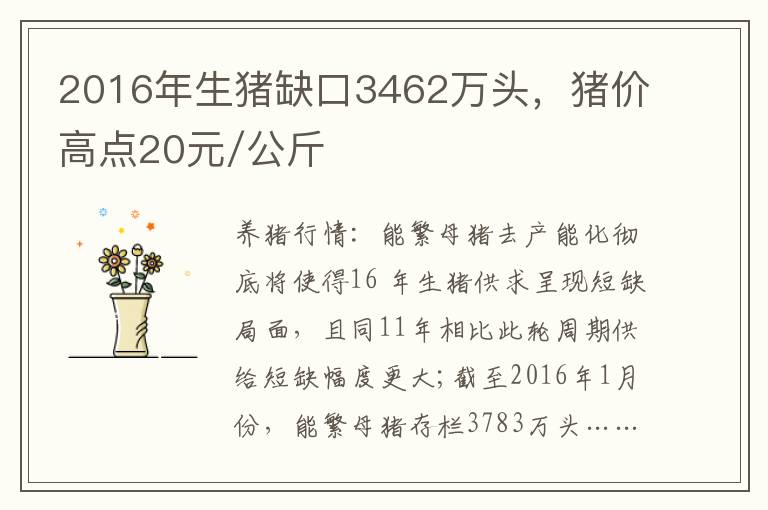 2016年生猪缺口3462万头，猪价高点20元/公斤

养猪行情：能繁母猪去产能化彻底将使得16 年生猪供求呈现短缺局面，且同11年相比此轮周期供给短缺幅度更大；截至2016年1月份，能繁母猪存栏3783万头……